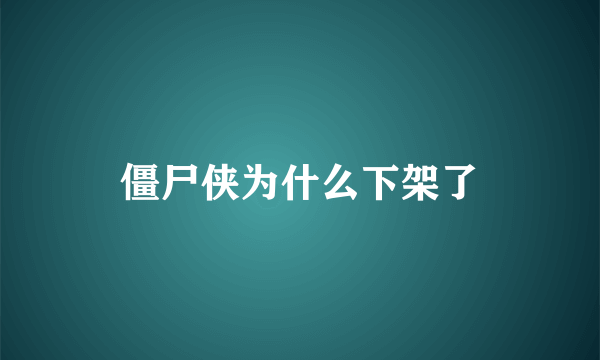 僵尸侠为什么下架了